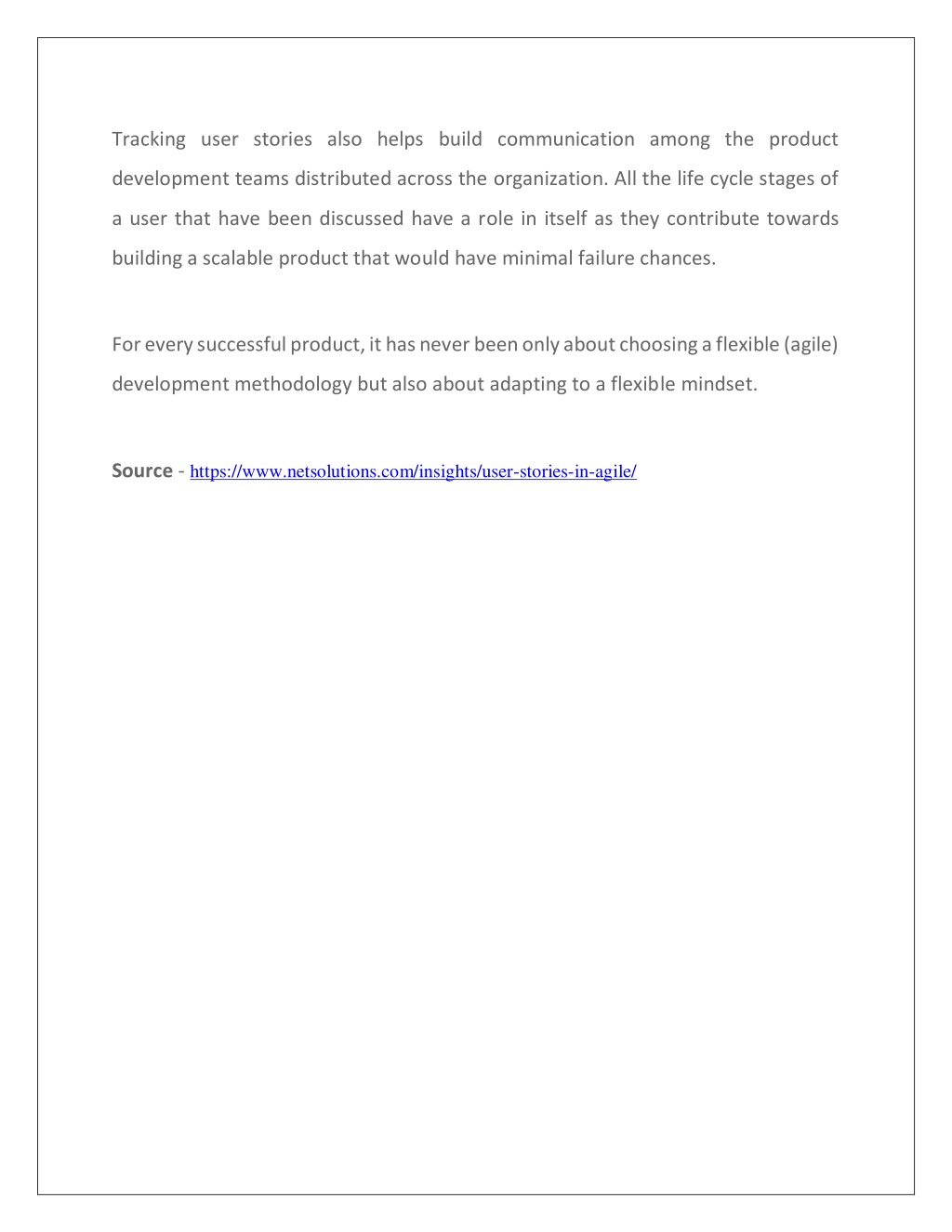 Tracking user stories also helps build communication among the product development teams distributed across the organization. All the life cycle stages of a user that have been discussed have a role in itself as they contribute towards building a scalable product that would have minimal failure chances.

For every successful product, it has never been only about choosing a flexible (agile) development methodology but also about adapting to a flexible mindset.

Source - https://www.netsolutions.com/insights/user-stories-in-agile/